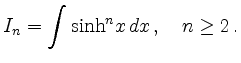 $I_n = \int \sinh^n x \, dx \, , \quad n \geq 2 \, .$